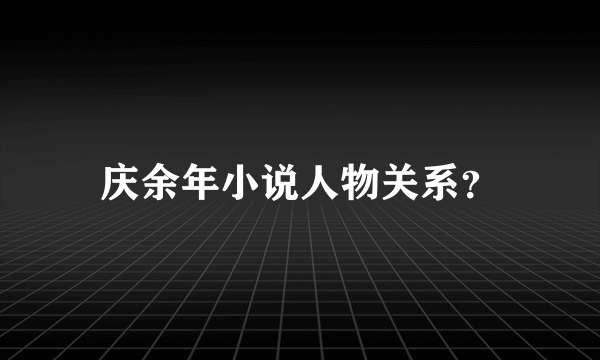 庆余年小说人物关系?